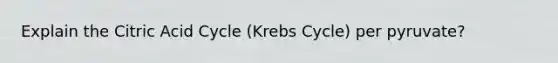 Explain the Citric Acid Cycle (Krebs Cycle) per pyruvate?